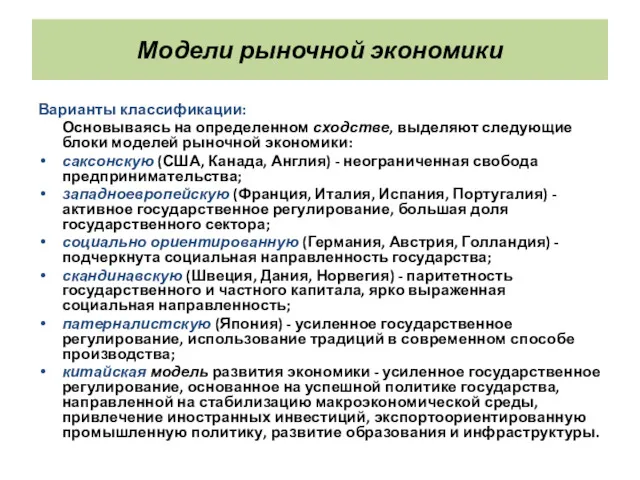 Модели рыночной экономики

Варианты классификации:

Основываясь на определенном сходстве, выделяют следующие блоки моделей рыночной экономики:

• саксонскую (США, Канада, Англия) - неограниченная свобода предпринимательства;
• западноевропейскую (Франция, Италия, Испания, Португалия) - активное государственное регулирование, большая доля государственного сектора;
• социально ориентированную (Германия, Австрия, Голландия) - подчеркнута социальная направленность государства;
• скандинавскую (Швеция, Дания, Норвегия) - паритетность государственного и частного капитала, ярко выраженная социальная направленность;
• патерналистскую (Япония) - усиленное государственное регулирование, использование традиций в современном способе производства;
• китайская модель развития экономики - усиленное государственное регулирование, основанное на успешной политике государства, направленной на стабилизацию макроэкономической среды, привлечение иностранных инвестиций, экспортоориентированную промышленную политику, развитие образования и инфраструктуры.